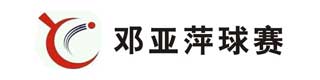 邓亚萍球赛